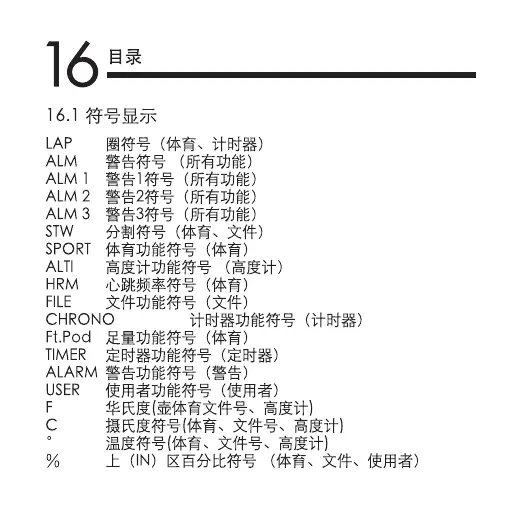 16 目录

16.1 符号显示

LAP 圈符号（体育、计时器）
ALM 警告符号 （所有功能）
ALM 1 警告1符号（所有功能）
ALM 2 警告2符号（所有功能）
ALM 3 警告3符号（所有功能）
STW 分割符号（体育、文件）
SPORT 体育功能符号（体育）
ALTI 高度计功能符号 （高度计）
HRM 心跳频率符号（体育）
FILE 文件功能符号（文件）
CHRONO 计时器功能符号（计时器）
Ft.Pod 足量功能符号（体育）
TIMER 定时器功能符号（定时器）
ALARM 警告功能符号（警告）
USER 使用者功能符号（使用者）
F 华氏度(壶体育文件号、高度计)
C 摄氏度符号(体育、文件号、高度计)
° 温度符号(体育、文件号、高度计)
% 上（IN）区百分比符号 （体育、文件、使用者）